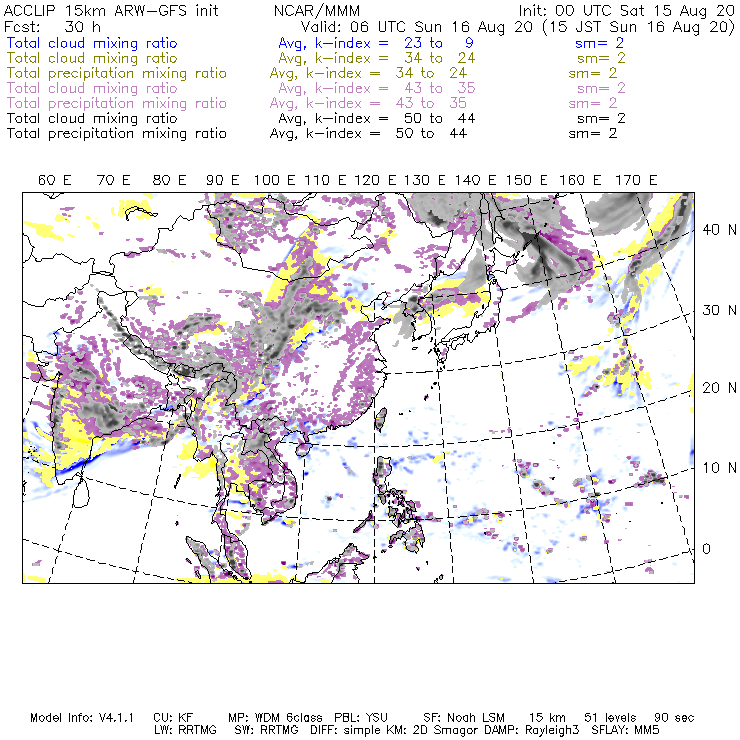 ACCLIP 15km ARW-GFS init NCAR/MMM Init: 00 UTC Sat 15 Aug 20
Fcst: 30 h Valid: 06 UTC Sun 16 Aug 20 (15 JST Sun 16 Aug 20)
Total cloud mixing ratio Avg, k-index = 23 to 9 sm= 2
Total cloud mixing ratio Avg, k-index = 34 to 24 sm= 2
Total precipitation mixing ratio Avg, k-index = 34 to 24 sm= 2
Total cloud mixing ratio Avg, k-index = 43 to 35 sm= 2
Total precipitation mixing ratio Avg, k-index = 43 to 35 sm= 2
Total cloud mixing ratio Avg, k-index = 50 to 44 sm= 2
Total precipitation mixing ratio Avg, k-index = 50 to 44 sm= 2

60 E 70 E 80 E 90 E 100 E 110 E 120 E 130 E 140 E 150 E 160 E 170 E

40 N
30 N
20 N
10 N
0

Model Info: V4.1.1 CU: KF MP: WDM 6class PBL: YSU SF: Noah LSM 15 km 51 levels 90 sec
LW: RRTMG SW: RRTMG DIFF: simple KM: 2D Smagor DAMP: Rayleigh3 SFLAY: MM5